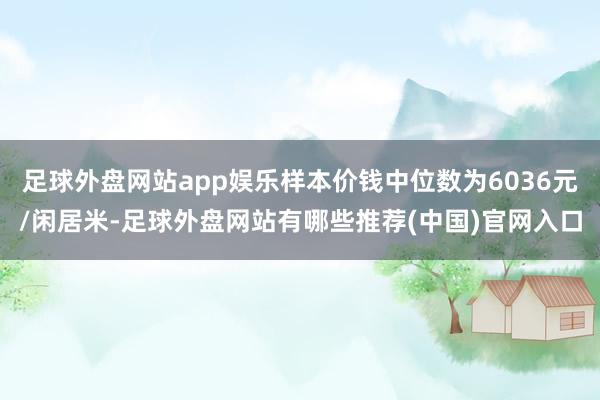 足球外盘网站app娱乐样本价钱中位数为6036元/闲居米-足球外盘网站有哪些推荐(中国)官网入口